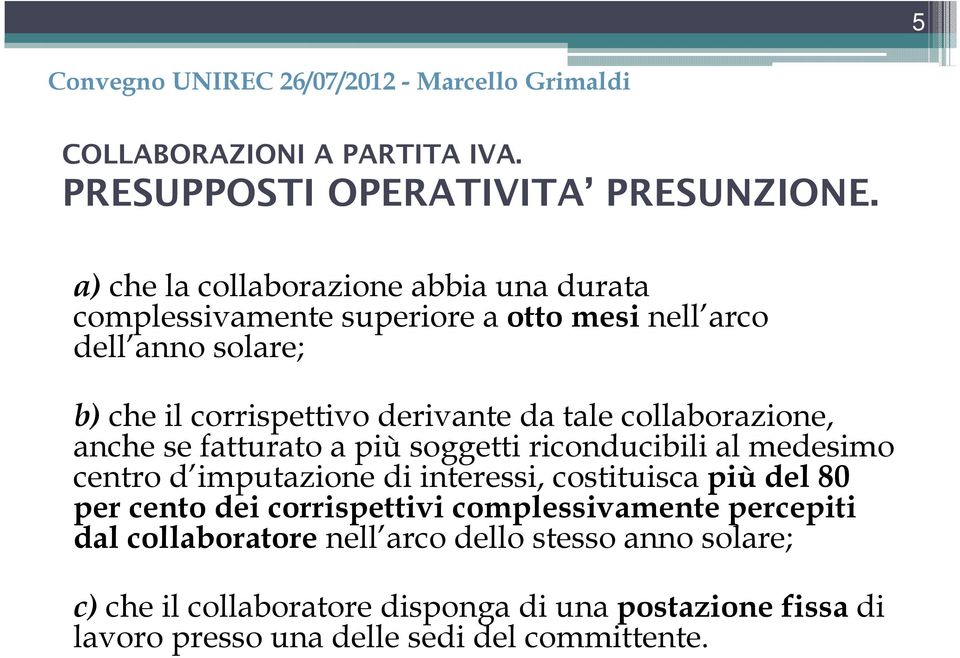 5

Convegno UNIREC 26/07/2012 - Marcello Grimaldi

COLLABORAZIONI A PARTITA IVA.
PRESUPPOSTI OPERATIVITA' PRESUNZIONE.

a) che la collaborazione abbia una durata complessivamente superiore a otto mesi nell'arco dell'anno solare;

b) che il corrispettivo derivante da tale collaborazione, anche se fatturato a più soggetti riconducibili al medesimo centro d'imputazione di interessi, costituisca più del 80 per cento dei corrispettivi complessivamente percepiti dal collaboratore nell'arco dello stesso anno solare;

c) che il collaboratore disponga di una postazione fissa di lavoro presso una delle sedi del committente.